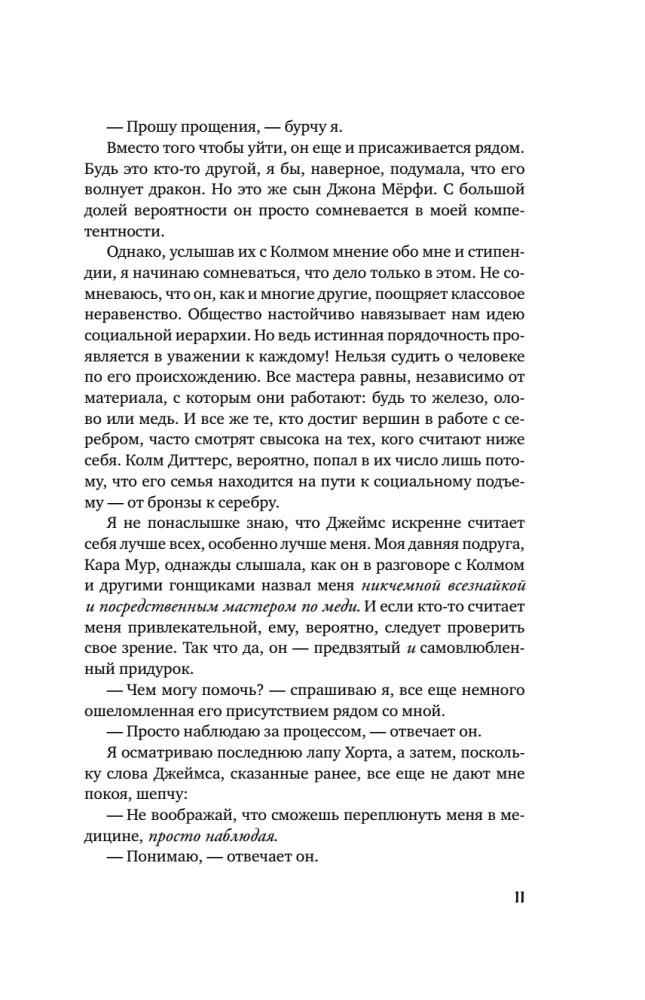 — Прошу прощения, — бурчу я.

Вместо того чтобы уйти, он еще и присаживается рядом. Будь это кто-то другой, я бы, наверное, подумала, что его волнует дракон. Но это же сын Джона Мёрфи. С большой долей вероятности он просто сомневается в моей компетентности.

Однако, услышав их с Колмом мнение обо мне и стипендии, я начинаю сомневаться, что дело только в этом. Не сомневаюсь, что он, как и многие другие, поощряет классовое неравенство. Общество настойчиво навязывает нам идею социальной иерархии. Но ведь истинная порядочность проявляется в уважении к каждому! Нельзя судить о человеке по его происхождению. Все мастера равны, независимо от материала, с которым они работают: будь то железо, олово или медь. И все же те, кто достиг вершин в работе с серебром, часто смотрят свысока на тех, кого считают ниже себя. Колм Диттерс, вероятно, попал в их число лишь потому, что его семья находится на пути к социальному подъему — от бронзы к серебру.

Я не понаслышке знаю, что Джеймс искренне считает себя лучше всех, особенно лучше меня. Моя давняя подруга, Кара Мур, однажды слышала, как он в разговоре с Колмом и другими гонщиками назвал меня никчемной всезнайкой и посредственным мастером по меди. И если кто-то считает меня привлекательной, ему, вероятно, следует проверить свое зрение. Так что да, он — предвзятый и самовлюбленный придурок.

— Чем могу помочь? — спрашиваю я, все еще немного ошеломленная его присутствием рядом со мной.

— Просто наблюдаю за процессом, — отвечает он.

Я осматриваю последнюю лапу Хорта, а затем, поскольку слова Джеймса, сказанные ранее, все еще не дают мне покоя, шепчу:

— Не воображай, что сможешь переплюнуть меня в медицине, просто наблюдая.

— Понимаю, — отвечает он.

11